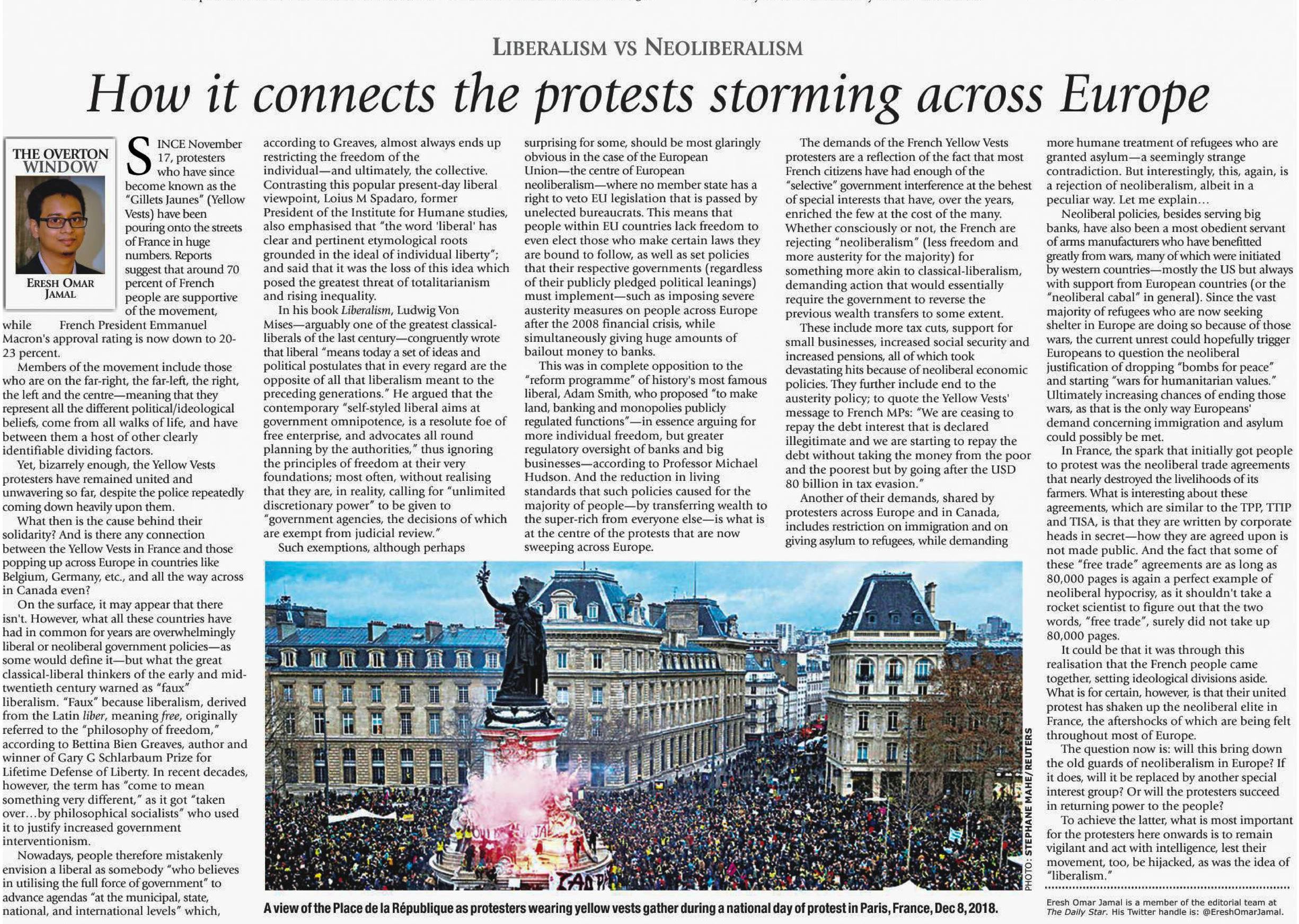 LIBERALISM VS NEOLIBERALISM

How it connects the protests storming across Europe

THE OVERTON WINDOW

ERESH OMAR JAMAL

SINCE November 17, protesters who have since become known as the "Gillets Jaunes" (Yellow Vests) have been pouring onto the streets of France in huge numbers. Reports suggest that around 70 percent of French people are supportive of the movement, while French President Emmanuel Macron's approval rating is now down to 20-23 percent.

Members of the movement include those who are on the far-right, the far-left, the right, the left and the centre—meaning that they represent all the different political/ideological beliefs, come from all walks of life, and have between them a host of other clearly identifiable dividing factors.

Yet, bizarrely enough, the Yellow Vests protesters have remained united and unwavering so far, despite the police repeatedly coming down heavily upon them.

What then is the cause behind their solidarity? And is there any connection between the Yellow Vests in France and those popping up across Europe in countries like Belgium, Germany, etc., and all the way across in Canada even?

On the surface, it may appear that there isn't. However, what all these countries have had in common for years are overwhelmingly liberal or neoliberal government policies—as some would define it—but what the great classical-liberal thinkers of the early and mid-twentieth century warned as "faux" liberalism. "Faux" because liberalism, derived from the Latin liber, meaning free, originally referred to the "philosophy of freedom," according to Bettina Bien Greaves, author and winner of Gary G Schlarbaum Prize for Lifetime Defense of Liberty. In recent decades, however, the term has "come to mean something very different," as it got "taken over…by philosophical socialists" who used it to justify increased government interventionism.

Nowadays, people therefore mistakenly envision a liberal as somebody "who believes in utilising the full force of government" to advance agendas "at the municipal, state, national, and international levels" which, according to Greaves, almost always ends up restricting the freedom of the individual—and ultimately, the collective. Contrasting this popular present-day liberal viewpoint, Loius M Spadaro, former President of the Institute for Humane studies, also emphasised that "the word 'liberal' has clear and pertinent etymological roots grounded in the ideal of individual liberty"; and said that it was the loss of this idea which posed the greatest threat of totalitarianism and rising inequality.

In his book Liberalism, Ludwig Von Mises—arguably one of the greatest classical-liberals of the last century—congruently wrote that liberal "means today a set of ideas and political postulates that in every regard are the opposite of all that liberalism meant to the preceding generations." He argued that the contemporary "self-styled liberal aims at government omnipotence, is a resolute foe of free enterprise, and advocates all round planning by the authorities," thus ignoring the principles of freedom at their very foundations; most often, without realising that they are, in reality, calling for "unlimited discretionary power" to be given to "government agencies, the decisions of which are exempt from judicial review."

Such exemptions, although perhaps surprising for some, should be most glaringly obvious in the case of the European Union—the centre of European neoliberalism—where no member state has a right to veto EU legislation that is passed by unelected bureaucrats. This means that people within EU countries lack freedom to even elect those who make certain laws they are bound to follow, as well as set policies that their respective governments (regardless of their publicly pledged political leanings) must implement—such as imposing severe austerity measures on people across Europe after the 2008 financial crisis, while simultaneously giving huge amounts of bailout money to banks.

This was in complete opposition to the "reform programme" of history's most famous liberal, Adam Smith, who proposed "to make land, banking and monopolies publicly regulated functions"—in essence arguing for more individual freedom, but greater regulatory oversight of banks and big businesses—according to Professor Michael Hudson. And the reduction in living standards that such policies caused for the majority of people—by transferring wealth to the super-rich from everyone else—is what is at the centre of the protests that are now sweeping across Europe.

The demands of the French Yellow Vests protesters are a reflection of the fact that most French citizens have had enough of the "selective" government interference at the behest of special interests that have, over the years, enriched the few at the cost of the many. Whether consciously or not, the French are rejecting "neoliberalism" (less freedom and more austerity for the majority) for something more akin to classical-liberalism, demanding action that would essentially require the government to reverse the previous wealth transfers to some extent.

These include more tax cuts, support for small businesses, increased social security and increased pensions, all of which took devastating hits because of neoliberal economic policies. They further include end to the austerity policy; to quote the Yellow Vests' message to French MPs: "We are ceasing to repay the debt interest that is declared illegitimate and we are starting to repay the debt without taking the money from the poor and the poorest but by going after the USD 80 billion in tax evasion."

Another of their demands, shared by protesters across Europe and in Canada, includes restriction on immigration and on giving asylum to refugees, while demanding more humane treatment of refugees who are granted asylum—a seemingly strange contradiction. But interestingly, this, again, is a rejection of neoliberalism, albeit in a peculiar way. Let me explain…

Neoliberal policies, besides serving big banks, have also been a most obedient servant of arms manufacturers who have benefitted greatly from wars, many of which were initiated by western countries—mostly the US but always with support from European countries (or the "neoliberal cabal" in general). Since the vast majority of refugees who are now seeking shelter in Europe are doing so because of those wars, the current unrest could hopefully trigger Europeans to question the neoliberal justification of dropping "bombs for peace" and starting "wars for humanitarian values." Ultimately increasing chances of ending those wars, as that is the only way Europeans' demand concerning immigration and asylum could possibly be met.

In France, the spark that initially got people to protest was the neoliberal trade agreements that nearly destroyed the livelihoods of its farmers. What is interesting about these agreements, which are similar to the TPP, TTIP and TISA, is that they are written by corporate heads in secret—how they are agreed upon is not made public. And the fact that some of these "free trade" agreements are as long as 80,000 pages is again a perfect example of neoliberal hypocrisy, as it shouldn't take a rocket scientist to figure out that the two words, "free trade", surely did not take up 80,000 pages.

It could be that it was through this realisation that the French people came together, setting ideological divisions aside. What is for certain, however, is that their united protest has shaken up the neoliberal elite in France, the aftershocks of which are being felt throughout most of Europe.

The question now is: will this bring down the old guards of neoliberalism in Europe? If it does, will it be replaced by another special interest group? Or will the protesters succeed in returning power to the people?

To achieve the latter, what is most important for the protesters here onwards is to remain vigilant and act with intelligence, lest their movement, too, be hijacked, as was the idea of "liberalism."

Eresh Omar Jamal is a member of the editorial team at The Daily Star. His Twitter handle is: @EreshOmarJamal.

PHOTO: STEPHANE MAHE/ REUTERS

A view of the Place de la République as protesters wearing yellow vests gather during a national day of protest in Paris, France, Dec 8, 2018.